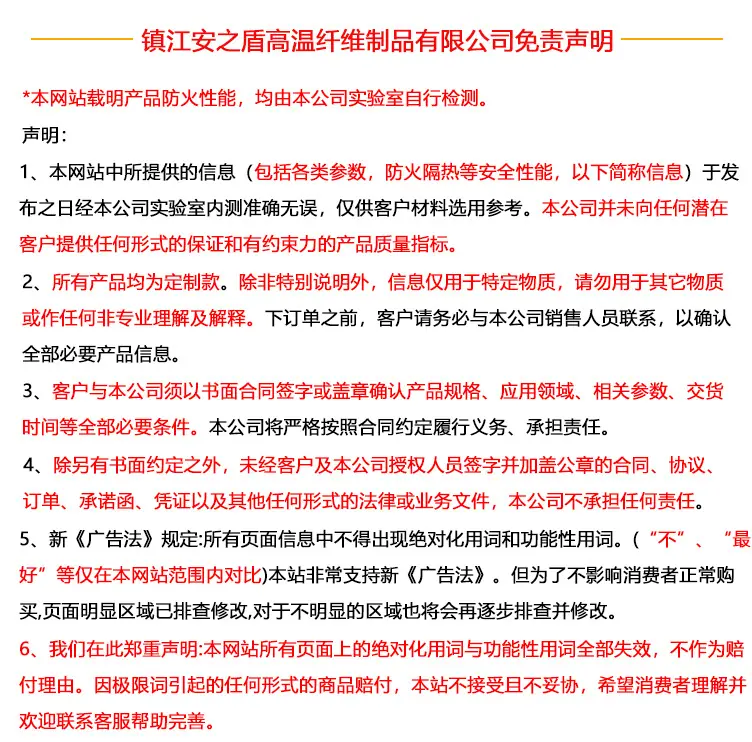 镇江安之盾高温纤维制品有限公司免责声明

*本网站载明产品防火性能，均由本公司实验室自行检测。

声明:

1、本网站中所提供的信息（包括各类参数，防火隔热等安全性能，以下简称信息）于发布之日经本公司实验室内测准确无误，仅供客户材料选用参考。本公司并未向任何潜在客户提供任何形式的保证和有约束力的产品质量指标。

2、所有产品均为定制款。除非特别说明外，信息仅用于特定物质，请勿用于其它物质或作任何非专业理解及解释。下订单之前，客户请务必与本公司销售人员联系，以确认全部必要产品信息。

3、客户与本公司须以书面合同签字或盖章确认产品规格、应用领域、相关参数、交货时间等全部必要条件。本公司将严格按照合同约定履行义务、承担责任。

4、除另有书面约定之外，未经客户及本公司授权人员签字并加盖公章的合同、协议、订单、承诺函、凭证以及其他任何形式的法律或业务文件，本公司不承担任何责任。

5、新《广告法》规定:所有页面信息中不得出现绝对化用词和功能性用词。（“不”、“最好”等仅在本网站范围内对比)本站非常支持新《广告法》。但为了不影响消费者正常购买,页面明显区域已排查修改,对于不明显的区域也将会再逐步排查并修改。

6、我们在此郑重声明:本网站所有页面上的绝对化用词与功能性用词全部失效，不作为赔付理由。因极限词引起的任何形式的商品赔付，本站不接受且不妥协，希望消费者理解并欢迎联系客服帮助完善。